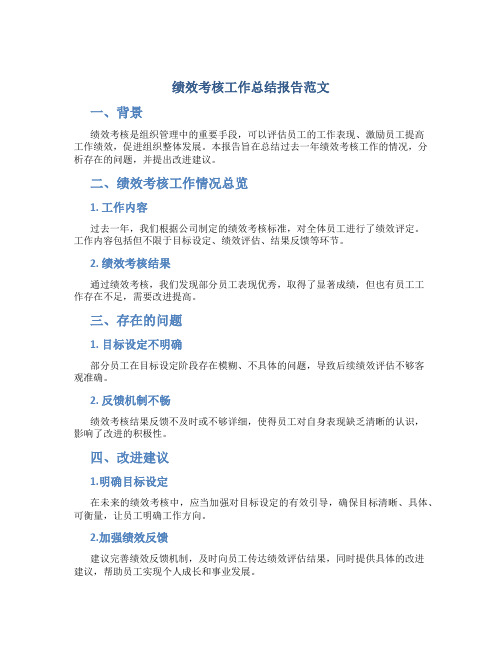 绩效考核工作总结报告范文

一、背景

绩效考核是组织管理中的重要手段，可以评估员工的工作表现、激励员工提高工作绩效，促进组织整体发展。本报告旨在总结过去一年绩效考核工作的情况，分析存在的问题，并提出改进建议。

二、绩效考核工作情况总览

1. 工作内容

过去一年，我们根据公司制定的绩效考核标准，对全体员工进行了绩效评定。工作内容包括但不限于目标设定、绩效评估、结果反馈等环节。

2. 绩效考核结果

通过绩效考核，我们发现部分员工表现优秀，取得了显著成绩，但也有员工工作存在不足，需要改进提高。

三、存在的问题

1. 目标设定不明确

部分员工在目标设定阶段存在模糊、不具体的问题，导致后续绩效评估不够客观准确。

2. 反馈机制不畅

绩效考核结果反馈不及时或不够详细，使得员工对自身表现缺乏清晰的认识，影响了改进的积极性。

四、改进建议

1.明确目标设定

在未来的绩效考核中，应当加强对目标设定的有效引导，确保目标清晰、具体、可衡量，让员工明确工作方向。

2.加强绩效反馈

建议完善绩效反馈机制，及时向员工传达绩效评估结果，同时提供具体的改进建议，帮助员工实现个人成长和事业发展。